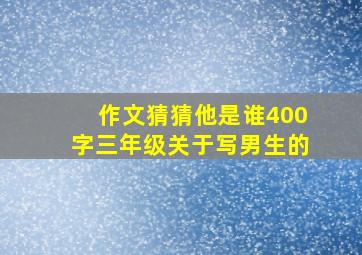 作文猜猜他是谁400字三年级关于写男生的